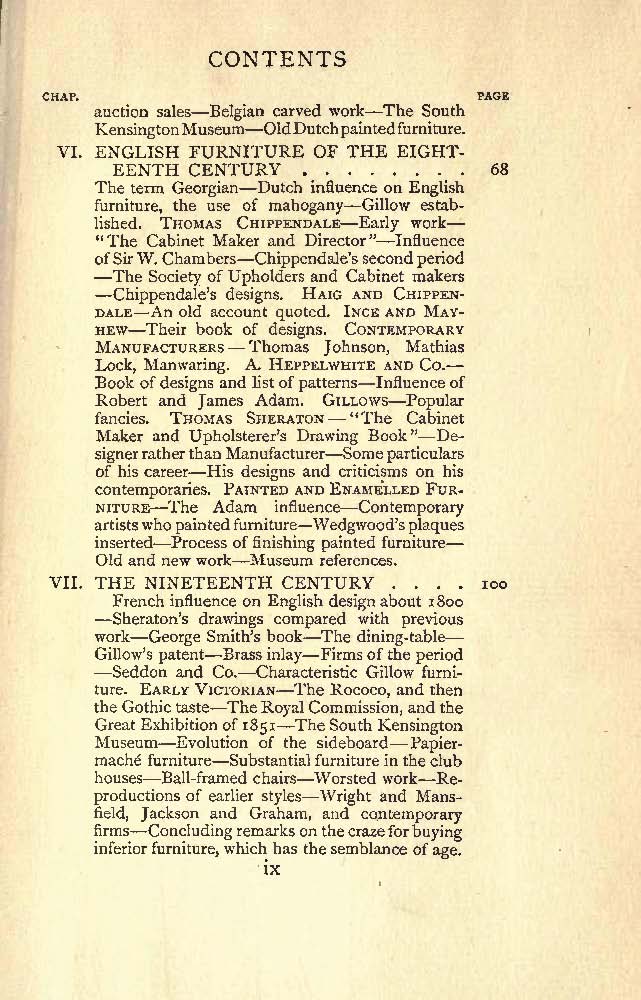 CONTENTS

CHAP. PAGE

auction sales—Belgian carved work—The South Kensington Museum—Old Dutch painted furniture.

VI. ENGLISH FURNITURE OF THE EIGHTEENTH CENTURY . . . . . . . . 68

The term Georgian—Dutch influence on English furniture, the use of mahogany—Gillow established. THOMAS CHIPPENDALE—Early work—"The Cabinet Maker and Director"—Influence of Sir W. Chambers—Chippendale's second period—The Society of Upholders and Cabinet makers—Chippendale's designs. HAIG AND CHIPPENDALE—An old account quoted. INCE AND MAYHEW—Their book of designs. CONTEMPORARY MANUFACTURERS—Thomas Johnson, Mathias Lock, Manwaring. A. HEPPELWHITE AND CO.—Book of designs and list of patterns—Influence of Robert and James Adam. GILLOWS—Popular fancies. THOMAS SHERATON—"The Cabinet Maker and Upholsterer's Drawing Book"—Designer rather than Manufacturer—Some particulars of his career—His designs and criticisms on his contemporaries. PAINTED AND ENAMELLED FURNITURE—The Adam influence—Contemporary artists who painted furniture—Wedgwood's plaques inserted—Process of finishing painted furniture—Old and new work—Museum references.

VII. THE NINETEENTH CENTURY . . . . 100

French influence on English design about 1800—Sheraton's drawings compared with previous work—George Smith's book—The dining-table—Gillow's patent—Brass inlay—Firms of the period—Seddon and Co.—Characteristic Gillow furniture. EARLY VICTORIAN—The Rococo, and then the Gothic taste—The Royal Commission, and the Great Exhibition of 1851—The South Kensington Museum—Evolution of the sideboard—Papier-maché furniture—Substantial furniture in the club houses—Ball-framed chairs—Worsted work—Reproductions of earlier styles—Wright and Mansfield, Jackson and Graham, and contemporary firms—Concluding remarks on the craze for buying inferior furniture, which has the semblance of age.

ix